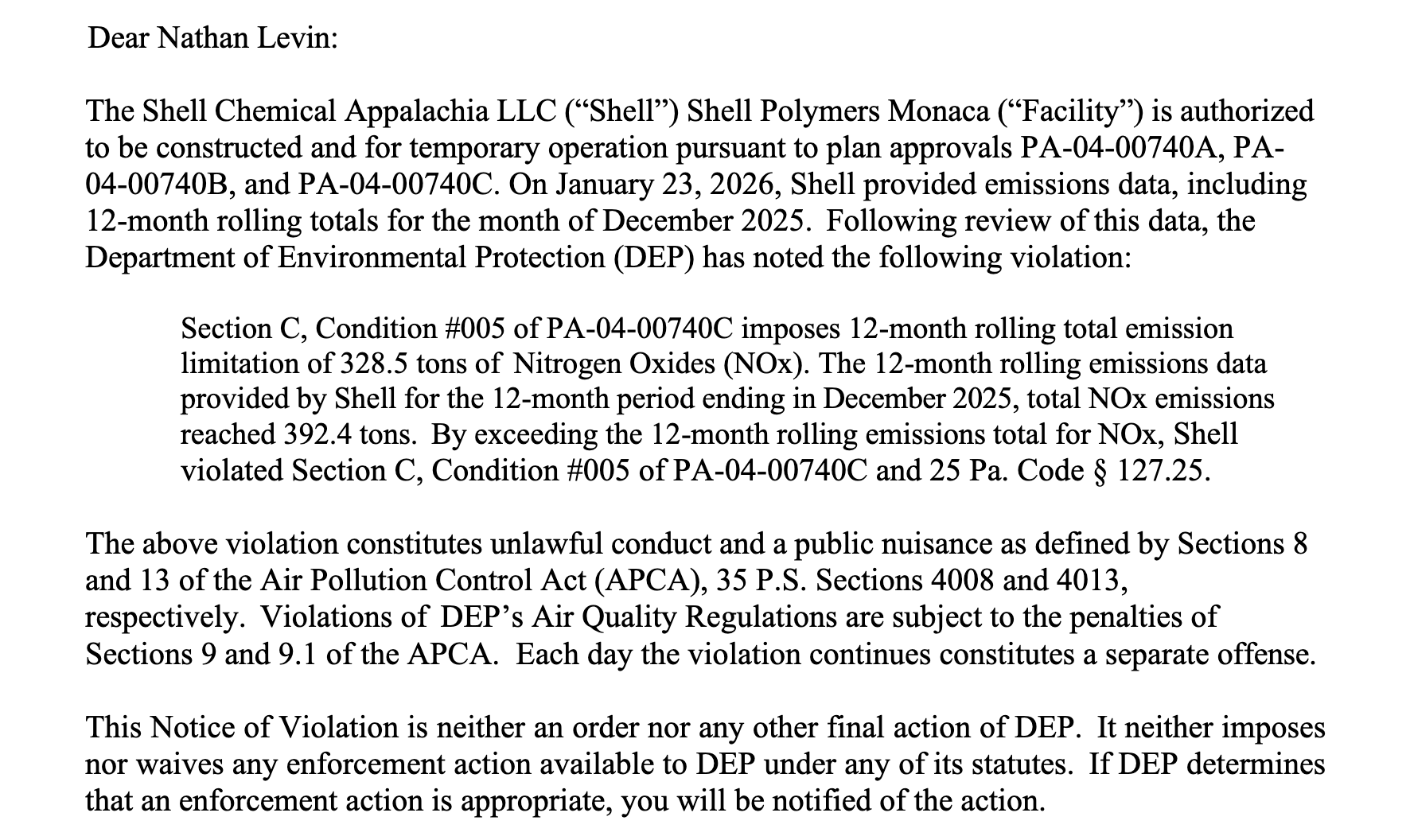 Dear Nathan Levin:

The Shell Chemical Appalachia LLC (“Shell”) Shell Polymers Monaca (“Facility”) is authorized to be constructed and for temporary operation pursuant to plan approvals PA-04-00740A, PA-04-00740B, and PA-04-00740C. On January 23, 2026, Shell provided emissions data, including 12-month rolling totals for the month of December 2025. Following review of this data, the Department of Environmental Protection (DEP) has noted the following violation:

Section C, Condition #005 of PA-04-00740C imposes 12-month rolling total emission limitation of 328.5 tons of Nitrogen Oxides (NOx). The 12-month rolling emissions data provided by Shell for the 12-month period ending in December 2025, total NOx emissions reached 392.4 tons. By exceeding the 12-month rolling emissions total for NOx, Shell violated Section C, Condition #005 of PA-04-00740C and 25 Pa. Code § 127.25.

The above violation constitutes unlawful conduct and a public nuisance as defined by Sections 8 and 13 of the Air Pollution Control Act (APCA), 35 P.S. Sections 4008 and 4013, respectively. Violations of DEP’s Air Quality Regulations are subject to the penalties of Sections 9 and 9.1 of the APCA. Each day the violation continues constitutes a separate offense.

This Notice of Violation is neither an order nor any other final action of DEP. It neither imposes nor waives any enforcement action available to DEP under any of its statutes. If DEP determines that an enforcement action is appropriate, you will be notified of the action.